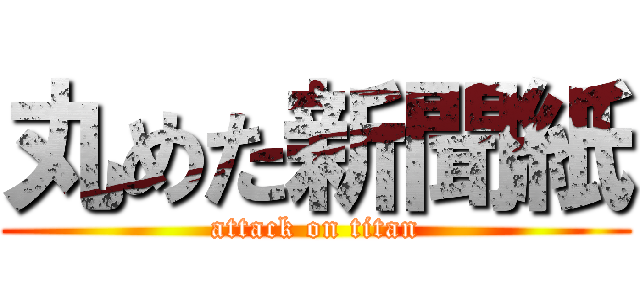 丸めた新聞紙
attack on titan